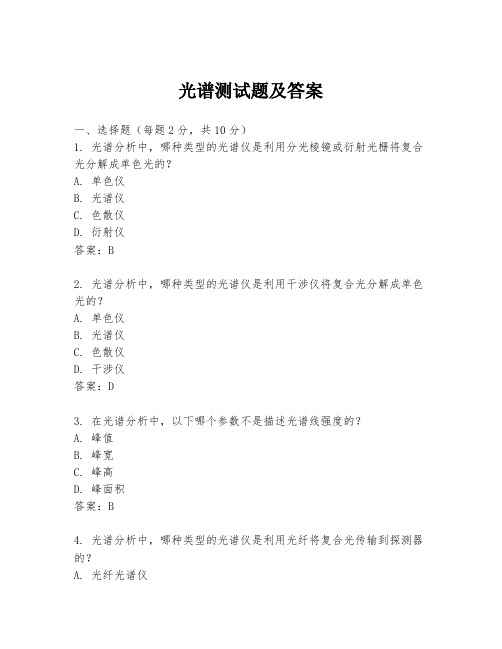 光谱测试题及答案

一、选择题（每题2分，共10分）

1. 光谱分析中，哪种类型的光谱仪是利用分光棱镜或衍射光栅将复合光分解成单色光的？
A. 单色仪
B. 光谱仪
C. 色散仪
D. 衍射仪
答案：B

2. 光谱分析中，哪种类型的光谱仪是利用干涉仪将复合光分解成单色光的？
A. 单色仪
B. 光谱仪
C. 色散仪
D. 干涉仪
答案：D

3. 在光谱分析中，以下哪个参数不是描述光谱线强度的？
A. 峰值
B. 峰宽
C. 峰高
D. 峰面积
答案：B

4. 光谱分析中，哪种类型的光谱仪是利用光纤将复合光传输到探测器的？
A. 光纤光谱仪